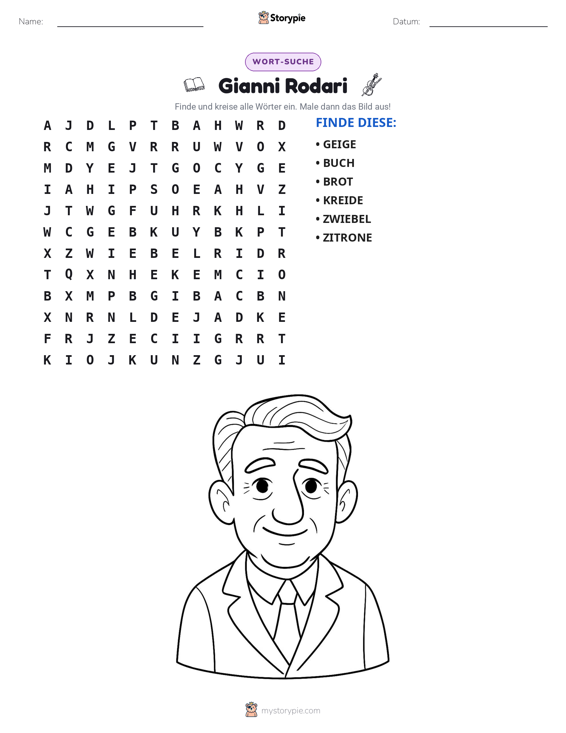 Name: ____ Storypie Datum: ____

WORT-SUCHE

Gianni Rodari

Finde und kreise alle Wörter ein. Male dann das Bild aus!

A J D L P T B A H W R D
R C M G V R R U W V O X
M D Y E J T G O C Y G E
I A H I P S O E A H V Z
J T W G F U H R K H L I
W C G E B K U Y B K P T
X Z W I E B E L R I D R
T Q X N H E K E M C I O
B X M P B G I B A C B N
X N R N L D E J A D K E
F R J Z E C I I G R R T
K I O J K U N Z G J U I

FINDE DIESE:

• GEIGE
• BUCH
• BROT
• KREIDE
• ZWIEBEL
• ZITRONE

mystorypie.com